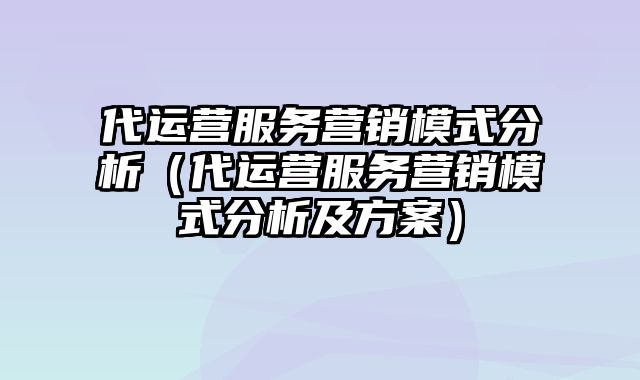 代运营服务营销模式分析（代运营服务营销模式分析及方案）